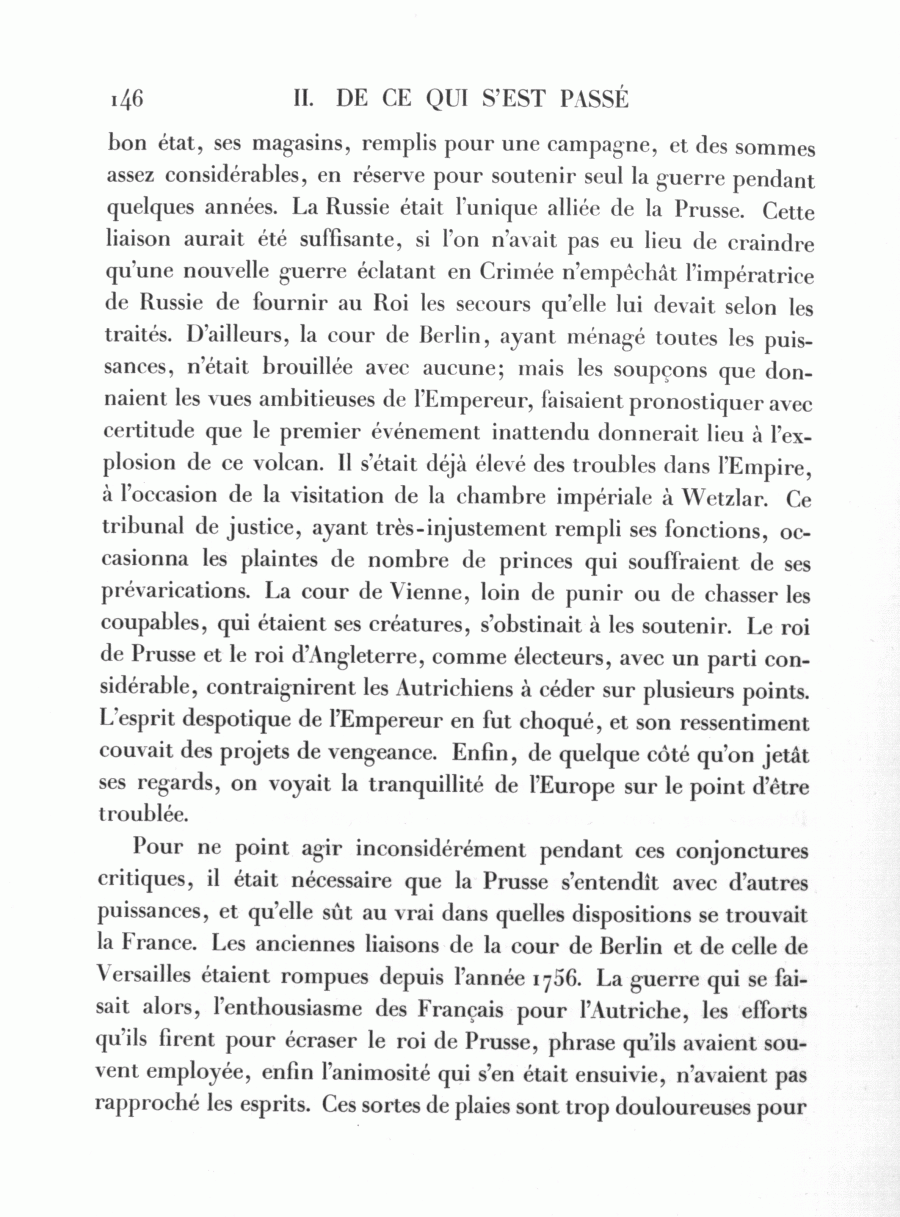 146 II. DE CE QUI S'EST PASSÉ

bon état, ses magasins, remplis pour une campagne, et des sommes assez considérables, en réserve pour soutenir seul la guerre pendant quelques années. La Russie était l'unique alliée de la Prusse. Cette liaison aurait été suffisante, si l'on n'avait pas eu lieu de craindre qu'une nouvelle guerre éclatant en Crimée n'empêchât l'impératrice de Russie de fournir au Roi les secours qu'elle lui devait selon les traités. D'ailleurs, la cour de Berlin, ayant ménagé toutes les puissances, n'était brouillée avec aucune; mais les soupçons que donnaient les vues ambitieuses de l'Empereur, faisaient pronostiquer avec certitude que le premier événement inattendu donnerait lieu à l'explosion de ce volcan. Il s'était déjà élevé des troubles dans l'Empire, à l'occasion de la visitation de la chambre impériale à Wetzlar. Ce tribunal de justice, ayant très-injustement rempli ses fonctions, occasionna les plaintes de nombre de princes qui souffraient de ses prévarications. La cour de Vienne, loin de punir ou de chasser les coupables, qui étaient ses créatures, s'obstinait à les soutenir. Le roi de Prusse et le roi d'Angleterre, comme électeurs, avec un parti considérable, contraignirent les Autrichiens à céder sur plusieurs points. L'esprit despotique de l'Empereur en fut choqué, et son ressentiment couvait des projets de vengeance. Enfin, de quelque côté qu'on jetât ses regards, on voyait la tranquillité de l'Europe sur le point d'être troublée.

Pour ne point agir inconsidérément pendant ces conjonctures critiques, il était nécessaire que la Prusse s'entendît avec d'autres puissances, et qu'elle sût au vrai dans quelles dispositions se trouvait la France. Les anciennes liaisons de la cour de Berlin et de celle de Versailles étaient rompues depuis l'année 1756. La guerre qui se faisait alors, l'enthousiasme des Français pour l'Autriche, les efforts qu'ils firent pour écraser le roi de Prusse, phrase qu'ils avaient souvent employée, enfin l'animosité qui s'en était ensuivie, n'avaient pas rapproché les esprits. Ces sortes de plaies sont trop douloureuses pour